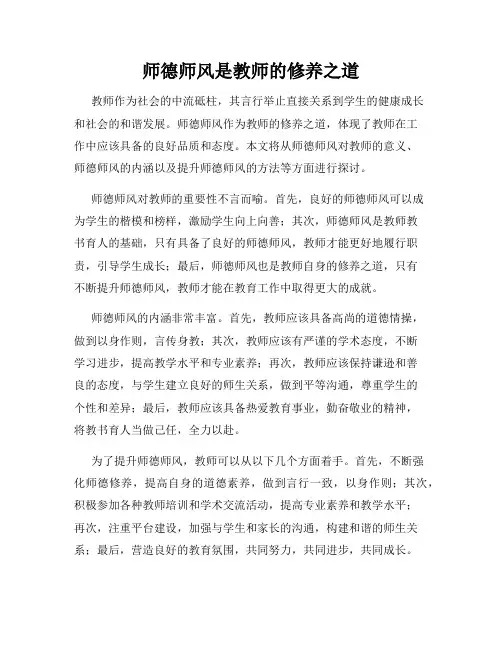 师德师风是教师的修养之道

教师作为社会的中流砥柱，其言行举止直接关系到学生的健康成长和社会的和谐发展。师德师风作为教师的修养之道，体现了教师在工作中应该具备的良好品质和态度。本文将从师德师风对教师的意义、师德师风的内涵以及提升师德师风的方法等方面进行探讨。

师德师风对教师的重要性不言而喻。首先，良好的师德师风可以成为学生的楷模和榜样，激励学生向上向善；其次，师德师风是教师教书育人的基础，只有具备了良好的师德师风，教师才能更好地履行职责，引导学生成长；最后，师德师风也是教师自身的修养之道，只有不断提升师德师风，教师才能在教育工作中取得更大的成就。

师德师风的内涵非常丰富。首先，教师应该具备高尚的道德情操，做到以身作则，言传身教；其次，教师应该有严谨的学术态度，不断学习进步，提高教学水平和专业素养；再次，教师应该保持谦逊和善良的态度，与学生建立良好的师生关系，做到平等沟通，尊重学生的个性和差异；最后，教师应该具备热爱教育事业，勤奋敬业的精神，将教书育人当做己任，全力以赴。

为了提升师德师风，教师可以从以下几个方面着手。首先，不断强化师德修养，提高自身的道德素养，做到言行一致，以身作则；其次，积极参加各种教师培训和学术交流活动，提高专业素养和教学水平；再次，注重平台建设，加强与学生和家长的沟通，构建和谐的师生关系；最后，营造良好的教育氛围，共同努力，共同进步，共同成长。